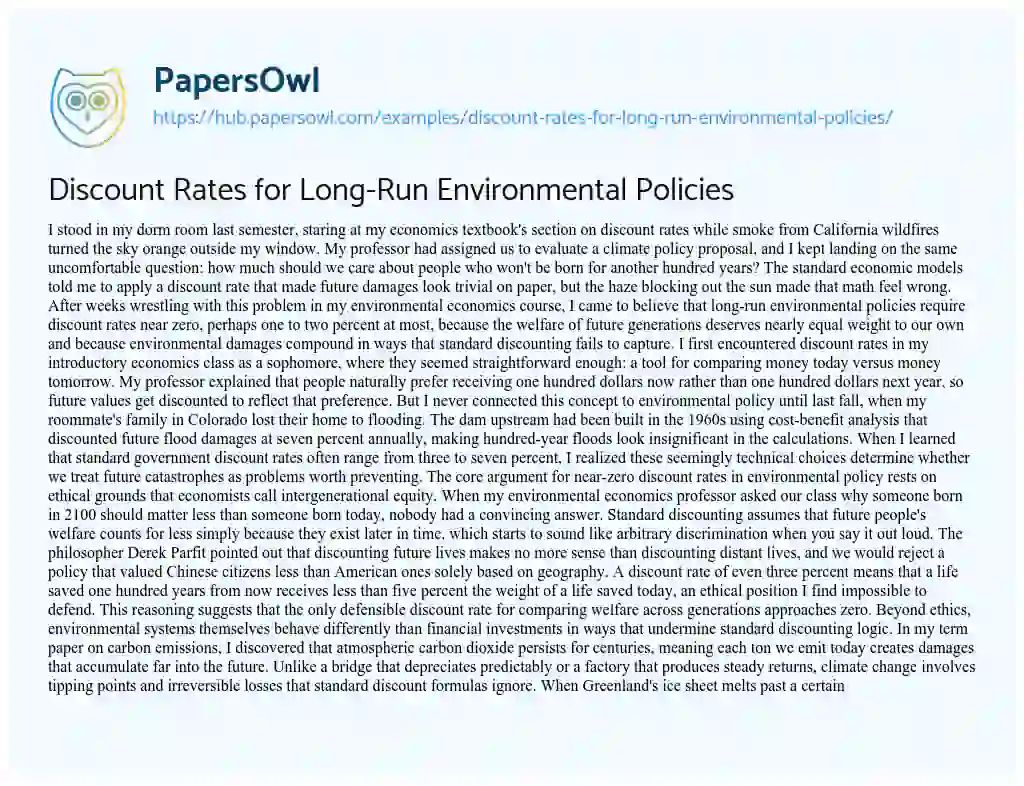 PapersOwl

https://hub.papersowl.com/examples/discount-rates-for-long-run-environmental-policies/

Discount Rates for Long-Run Environmental Policies

I stood in my dorm room last semester, staring at my economics textbook's section on discount rates while smoke from California wildfires turned the sky orange outside my window. My professor had assigned us to evaluate a climate policy proposal, and I kept landing on the same uncomfortable question: how much should we care about people who won't be born for another hundred years? The standard economic models told me to apply a discount rate that made future damages look trivial on paper, but the haze blocking out the sun made that math feel wrong. After weeks wrestling with this problem in my environmental economics course, I came to believe that long-run environmental policies require discount rates near zero, perhaps one to two percent at most, because the welfare of future generations deserves nearly equal weight to our own and because environmental damages compound in ways that standard discounting fails to capture. I first encountered discount rates in my introductory economics class as a sophomore, where they seemed straightforward enough: a tool for comparing money today versus money tomorrow. My professor explained that people naturally prefer receiving one hundred dollars now rather than one hundred dollars next year, so future values get discounted to reflect that preference. But I never connected this concept to environmental policy until last fall, when my roommate's family in Colorado lost their home to flooding. The dam upstream had been built in the 1960s using cost-benefit analysis that discounted future flood damages at seven percent annually, making hundred-year floods look insignificant in the calculations. When I learned that standard government discount rates often range from three to seven percent, I realized these seemingly technical choices determine whether we treat future catastrophes as problems worth preventing. The core argument for near-zero discount rates in environmental policy rests on ethical grounds that economists call intergenerational equity. When my environmental economics professor asked our class why someone born in 2100 should matter less than someone born today, nobody had a convincing answer. Standard discounting assumes that future people's welfare counts for less simply because they exist later in time, which starts to sound like arbitrary discrimination when you say it out loud. The philosopher Derek Parfit pointed out that discounting future lives makes no more sense than discounting distant lives, and we would reject a policy that valued Chinese citizens less than American ones solely based on geography. A discount rate of even three percent means that a life saved one hundred years from now receives less than five percent the weight of a life saved today, an ethical position I find impossible to defend. This reasoning suggests that the only defensible discount rate for comparing welfare across generations approaches zero. Beyond ethics, environmental systems themselves behave differently than financial investments in ways that undermine standard discounting logic. In my term paper on carbon emissions, I discovered that atmospheric carbon dioxide persists for centuries, meaning each ton we emit today creates damages that accumulate far into the future. Unlike a bridge that depreciates predictably or a factory that produces steady returns, climate change involves tipping points and irreversible losses that standard discount formulas ignore. When Greenland's ice sheet melts past a certain